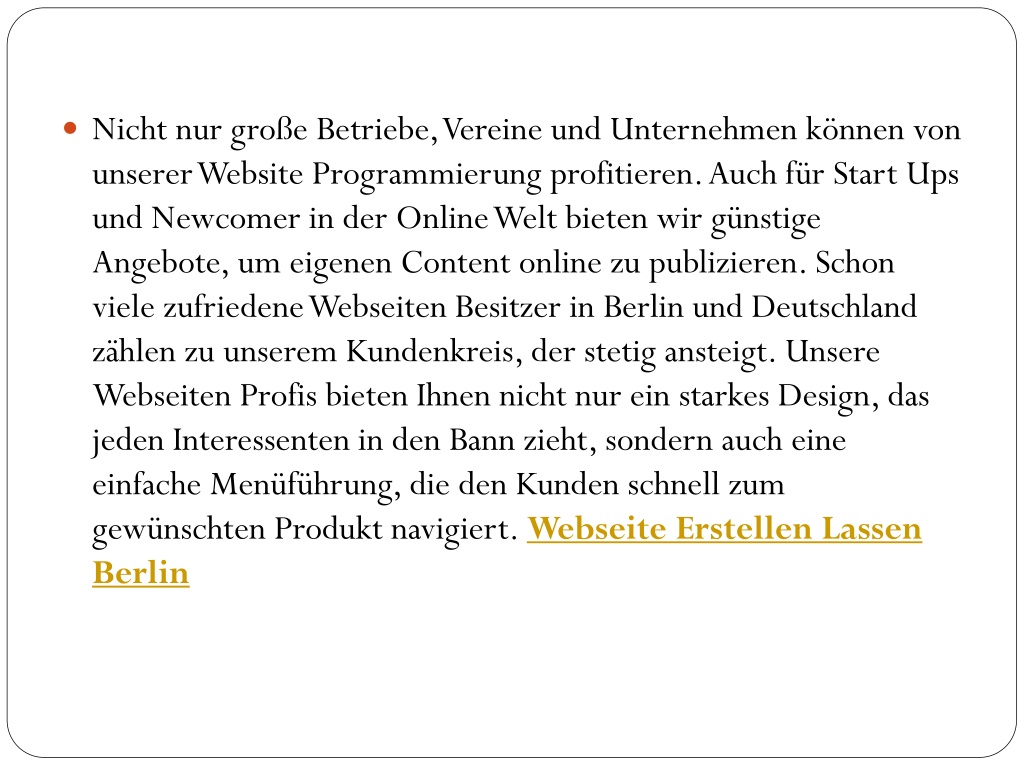 Nicht nur große Betriebe, Vereine und Unternehmen können von unserer Website Programmierung profitieren. Auch für Start Ups und Newcomer in der Online Welt bieten wir günstige Angebote, um eigenen Content online zu publizieren. Schon viele zufriedene Webseiten Besitzer in Berlin und Deutschland zählen zu unserem Kundenkreis, der stetig ansteigt. Unsere Webseiten Profis bieten Ihnen nicht nur ein starkes Design, das jeden Interessenten in den Bann zieht, sondern auch eine einfache Menüführung, die den Kunden schnell zum gewünschten Produkt navigiert. Webseite Erstellen Lassen Berlin